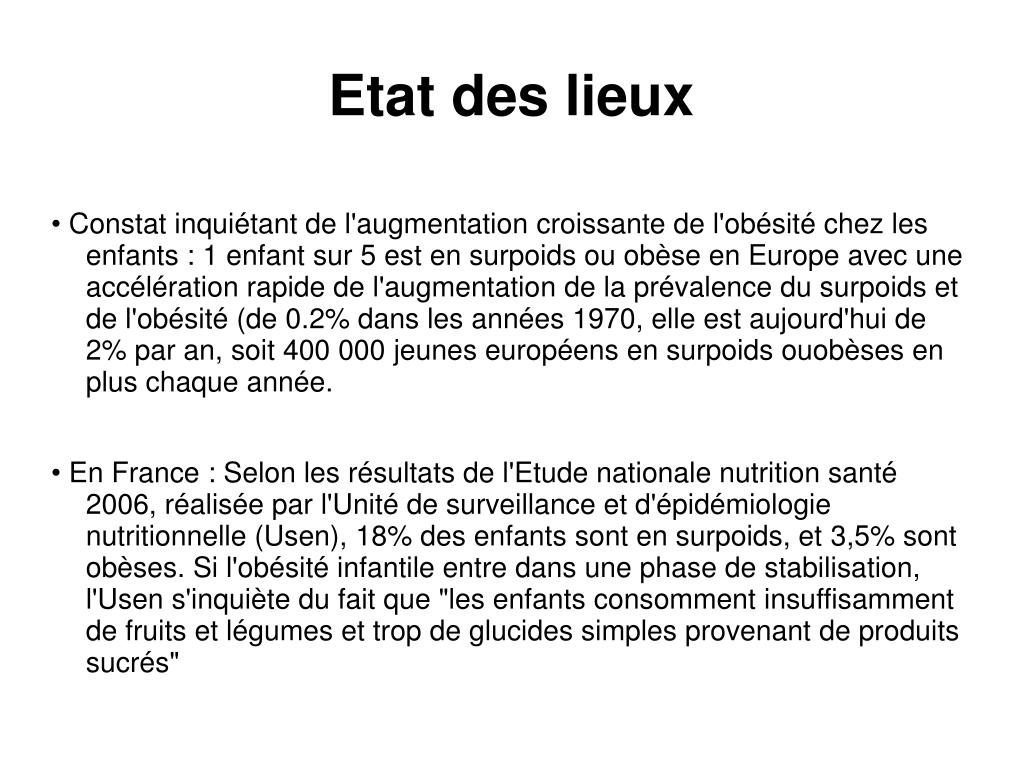 Etat des lieux

• Constat inquiétant de l'augmentation croissante de l'obésité chez les enfants : 1 enfant sur 5 est en surpoids ou obèse en Europe avec une accélération rapide de l'augmentation de la prévalence du surpoids et de l'obésité (de 0.2% dans les années 1970, elle est aujourd'hui de 2% par an, soit 400 000 jeunes européens en surpoids ouobèses en plus chaque année.

• En France : Selon les résultats de l'Etude nationale nutrition santé 2006, réalisée par l'Unité de surveillance et d'épidémiologie nutritionnelle (Usen), 18% des enfants sont en surpoids, et 3,5% sont obèses. Si l'obésité infantile entre dans une phase de stabilisation, l'Usen s'inquiète du fait que "les enfants consomment insuffisamment de fruits et légumes et trop de glucides simples provenant de produits sucrés"